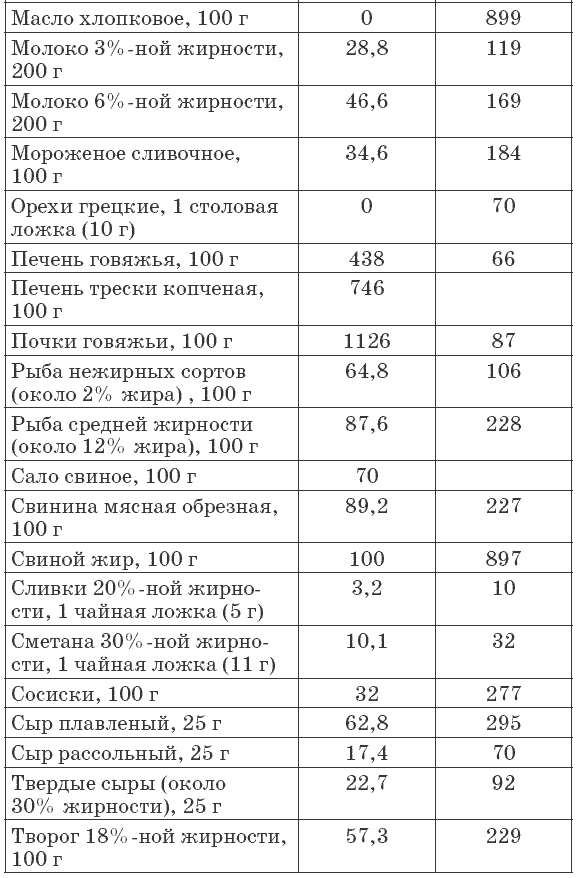 | | | |
|---|---|---|
| Масло хлопковое, 100 г | 0 | 899 |
| Молоко 3%-ной жирности, 200 г | 28,8 | 119 |
| Молоко 6%-ной жирности, 200 г | 46,6 | 169 |
| Мороженое сливочное, 100 г | 34,6 | 184 |
| Орехи грецкие, 1 столовая ложка (10 г) | 0 | 70 |
| Печень говяжья, 100 г | 438 | 66 |
| Печень трески копченая, 100 г | 746 | |
| Почки говяжьи, 100 г | 1126 | 87 |
| Рыба нежирных сортов (около 2% жира) , 100 г | 64,8 | 106 |
| Рыба средней жирности (около 12% жира), 100 г | 87,6 | 228 |
| Сало свиное, 100 г | 70 | |
| Свинина мясная обрезная, 100 г | 89,2 | 227 |
| Свиной жир, 100 г | 100 | 897 |
| Сливки 20%-ной жирности, 1 чайная ложка (5 г) | 3,2 | 10 |
| Сметана 30%-ной жирности, 1 чайная ложка (11 г) | 10,1 | 32 |
| Сосиски, 100 г | 32 | 277 |
| Сыр плавленый, 25 г | 62,8 | 295 |
| Сыр рассольный, 25 г | 17,4 | 70 |
| Твердые сыры (около 30% жирности), 25 г | 22,7 | 92 |
| Творог 18%-ной жирности, 100 г | 57,3 | 229 |